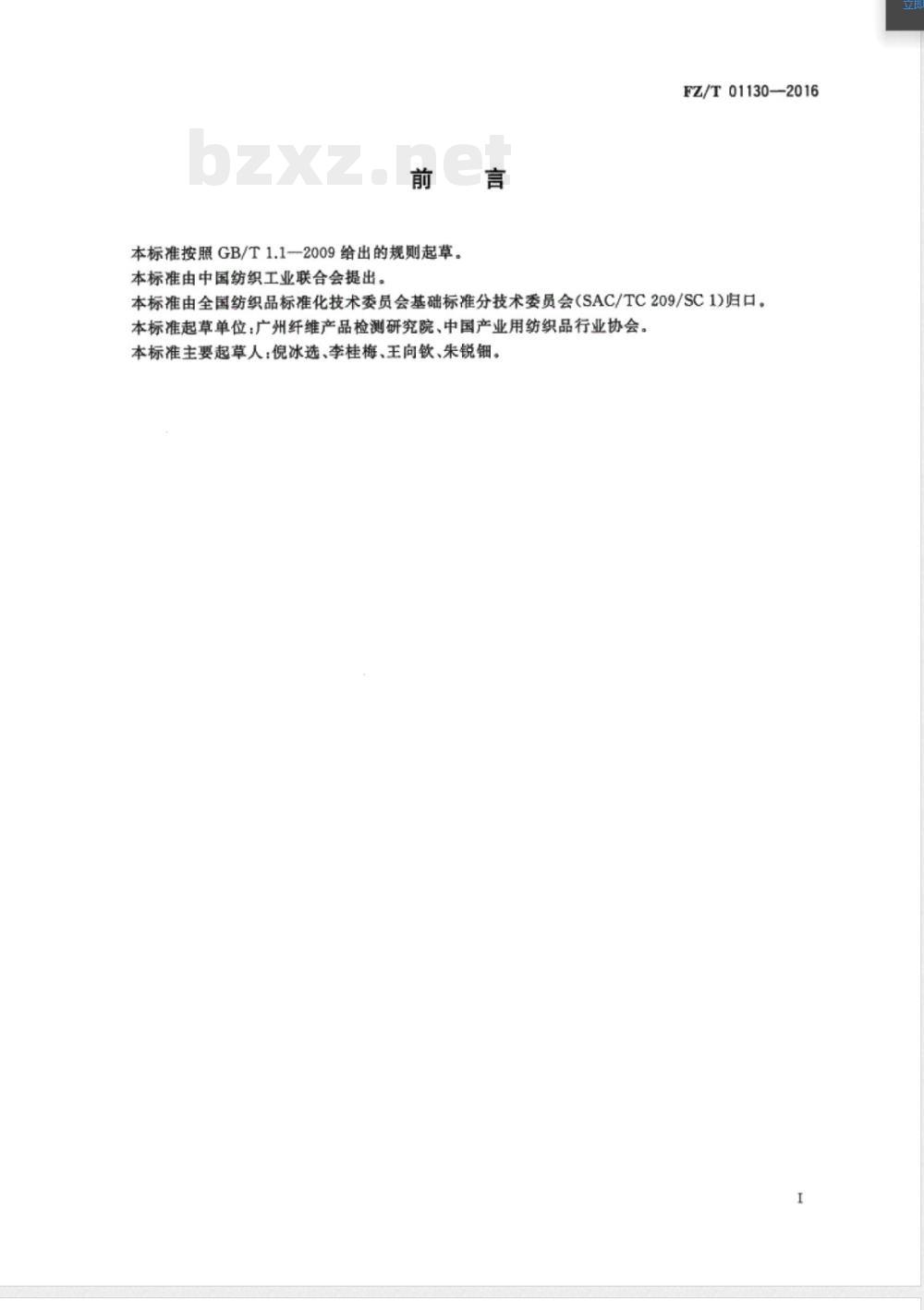 FZ/T 01130—2016

bzxz.net

前　言

本标准按照 GB/T 1.1—2009 给出的规则起草。

本标准由中国纺织工业联合会提出。

本标准由全国纺织品标准化技术委员会基础标准分技术委员会(SAC/TC 209/SC 1)归口。

本标准起草单位:广州纤维产品检测研究院、中国产业用纺织品行业协会。

本标准主要起草人:倪冰选、李桂梅、王向钦、朱锐钿。

I